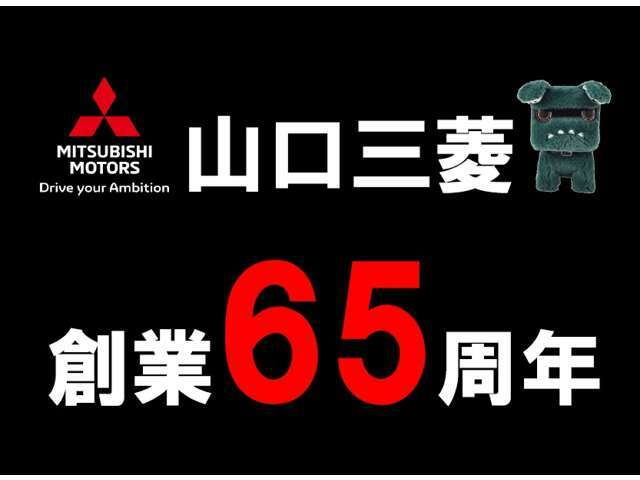 MITSUBISHI MOTORS
Drive your Ambition

山口三菱

創業65周年